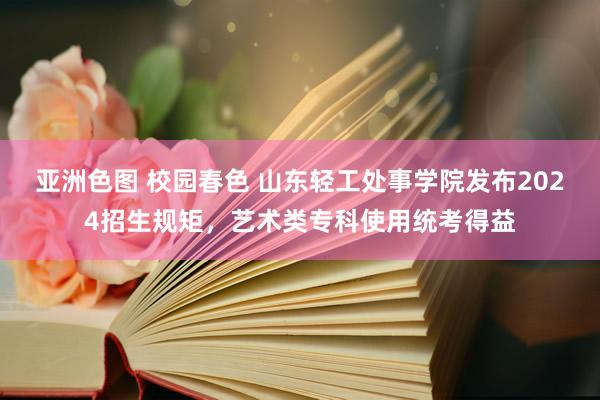 亚洲色图 校园春色 山东轻工处事学院发布2024招生规矩，艺术类专科使用统考得益